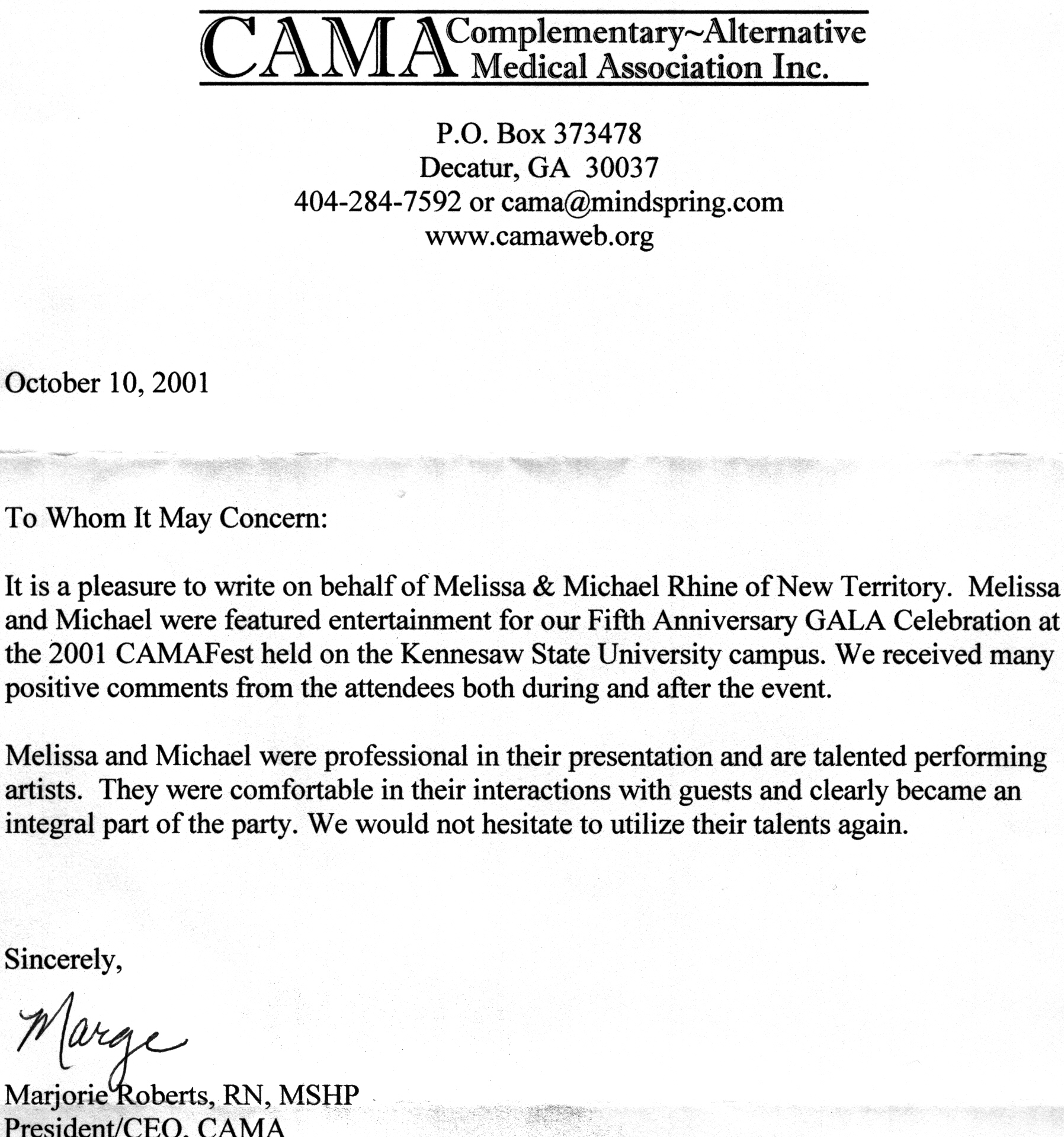 CAMA Complementary~Alternative Medical Association Inc.

P.O. Box 373478
Decatur, GA 30037
404-284-7592 or cama@mindspring.com
www.camaweb.org

October 10, 2001

To Whom It May Concern:

It is a pleasure to write on behalf of Melissa & Michael Rhine of New Territory. Melissa and Michael were featured entertainment for our Fifth Anniversary GALA Celebration at the 2001 CAMAFest held on the Kennesaw State University campus. We received many positive comments from the attendees both during and after the event.

Melissa and Michael were professional in their presentation and are talented performing artists. They were comfortable in their interactions with guests and clearly became an integral part of the party. We would not hesitate to utilize their talents again.

Sincerely,

Marge

Marjorie Roberts, RN, MSHP
President/CEO, CAMA